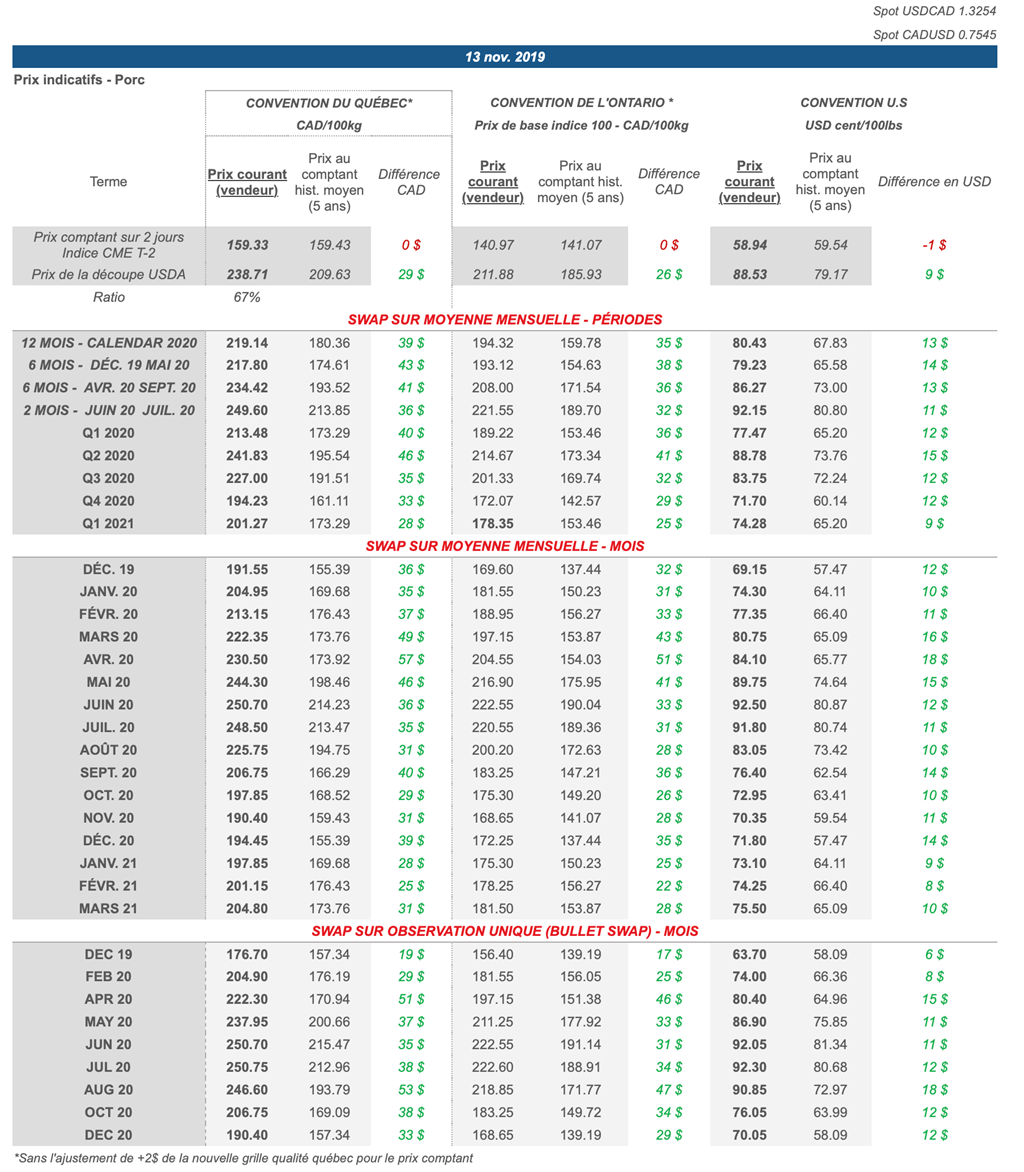 Spot USDCAD 1.3254
Spot CADUSD 0.7545

13 nov. 2019

Prix indicatifs - Porc

| | CONVENTION DU QUÉBEC* CAD/100kg | | | CONVENTION DE L'ONTARIO * Prix de base indice 100 - CAD/100kg | | | CONVENTION U.S USD cent/100lbs | | |
|---|---|---|---|---|---|---|---|---|---|
| Terme | Prix courant (vendeur) | Prix au comptant hist. moyen (5 ans) | Différence CAD | Prix courant (vendeur) | Prix au comptant hist. moyen (5 ans) | Différence CAD | Prix courant (vendeur) | Prix au comptant hist. moyen (5 ans) | Différence en USD |
| Prix comptant sur 2 jours Indice CME T-2 | 159.33 | 159.43 | 0 $ | 140.97 | 141.07 | 0 $ | 58.94 | 59.54 | -1 $ |
| Prix de la découpe USDA | 238.71 | 209.63 | 29 $ | 211.88 | 185.93 | 26 $ | 88.53 | 79.17 | 9 $ |
| Ratio | 67% | | | | | | | | |
| SWAP SUR MOYENNE MENSUELLE - PÉRIODES | | | | | | | | | |
| 12 MOIS - CALENDAR 2020 | 219.14 | 180.36 | 39 $ | 194.32 | 159.78 | 35 $ | 80.43 | 67.83 | 13 $ |
| 6 MOIS - DÉC. 19 MAI 20 | 217.80 | 174.61 | 43 $ | 193.12 | 154.63 | 38 $ | 79.23 | 65.58 | 14 $ |
| 6 MOIS - AVR. 20 SEPT. 20 | 234.42 | 193.52 | 41 $ | 208.00 | 171.54 | 36 $ | 86.27 | 73.00 | 13 $ |
| 2 MOIS - JUIN 20 JUIL. 20 | 249.60 | 213.85 | 36 $ | 221.55 | 189.70 | 32 $ | 92.15 | 80.80 | 11 $ |
| Q1 2020 | 213.48 | 173.29 | 40 $ | 189.22 | 153.46 | 36 $ | 77.47 | 65.20 | 12 $ |
| Q2 2020 | 241.83 | 195.54 | 46 $ | 214.67 | 173.34 | 41 $ | 88.78 | 73.76 | 15 $ |
| Q3 2020 | 227.00 | 191.51 | 35 $ | 201.33 | 169.74 | 32 $ | 83.75 | 72.24 | 12 $ |
| Q4 2020 | 194.23 | 161.11 | 33 $ | 172.07 | 142.57 | 29 $ | 71.70 | 60.14 | 12 $ |
| Q1 2021 | 201.27 | 173.29 | 28 $ | 178.35 | 153.46 | 25 $ | 74.28 | 65.20 | 9 $ |
| SWAP SUR MOYENNE MENSUELLE - MOIS | | | | | | | | | |
| DÉC. 19 | 191.55 | 155.39 | 36 $ | 169.60 | 137.44 | 32 $ | 69.15 | 57.47 | 12 $ |
| JANV. 20 | 204.95 | 169.68 | 35 $ | 181.55 | 150.23 | 31 $ | 74.30 | 64.11 | 10 $ |
| FÉVR. 20 | 213.15 | 176.43 | 37 $ | 188.95 | 156.27 | 33 $ | 77.35 | 66.40 | 11 $ |
| MARS 20 | 222.35 | 173.76 | 49 $ | 197.15 | 153.87 | 43 $ | 80.75 | 65.09 | 16 $ |
| AVR. 20 | 230.50 | 173.92 | 57 $ | 204.55 | 154.03 | 51 $ | 84.10 | 65.77 | 18 $ |
| MAI 20 | 244.30 | 198.46 | 46 $ | 216.90 | 175.95 | 41 $ | 89.75 | 74.64 | 15 $ |
| JUIN 20 | 250.70 | 214.23 | 36 $ | 222.55 | 190.04 | 33 $ | 92.50 | 80.87 | 12 $ |
| JUIL. 20 | 248.50 | 213.47 | 35 $ | 220.55 | 189.36 | 31 $ | 91.80 | 80.74 | 11 $ |
| AOÛT 20 | 225.75 | 194.75 | 31 $ | 200.20 | 172.63 | 28 $ | 83.05 | 73.42 | 10 $ |
| SEPT. 20 | 206.75 | 166.29 | 40 $ | 183.25 | 147.21 | 36 $ | 76.40 | 62.54 | 14 $ |
| OCT. 20 | 197.85 | 168.52 | 29 $ | 175.30 | 149.20 | 26 $ | 72.95 | 63.41 | 10 $ |
| NOV. 20 | 190.40 | 159.43 | 31 $ | 168.65 | 141.07 | 28 $ | 70.35 | 59.54 | 11 $ |
| DÉC. 20 | 194.45 | 155.39 | 39 $ | 172.25 | 137.44 | 35 $ | 71.80 | 57.47 | 14 $ |
| JANV. 21 | 197.85 | 169.68 | 28 $ | 175.30 | 150.23 | 25 $ | 73.10 | 64.11 | 9 $ |
| FÉVR. 21 | 201.15 | 176.43 | 25 $ | 178.25 | 156.27 | 22 $ | 74.25 | 66.40 | 8 $ |
| MARS 21 | 204.80 | 173.76 | 31 $ | 181.50 | 153.87 | 28 $ | 75.50 | 65.09 | 10 $ |
| SWAP SUR OBSERVATION UNIQUE (BULLET SWAP) - MOIS | | | | | | | | | |
| DEC 19 | 176.70 | 157.34 | 19 $ | 156.40 | 139.19 | 17 $ | 63.70 | 58.09 | 6 $ |
| FEB 20 | 204.90 | 176.19 | 29 $ | 181.55 | 156.05 | 25 $ | 74.00 | 66.36 | 8 $ |
| APR 20 | 222.30 | 170.94 | 51 $ | 197.15 | 151.38 | 46 $ | 80.40 | 64.96 | 15 $ |
| MAY 20 | 237.95 | 200.66 | 37 $ | 211.25 | 177.92 | 33 $ | 86.90 | 75.85 | 11 $ |
| JUN 20 | 250.70 | 215.47 | 35 $ | 222.55 | 191.14 | 31 $ | 92.05 | 81.34 | 11 $ |
| JUL 20 | 250.75 | 212.96 | 38 $ | 222.60 | 188.91 | 34 $ | 92.30 | 80.68 | 12 $ |
| AUG 20 | 246.60 | 193.79 | 53 $ | 218.85 | 171.77 | 47 $ | 90.85 | 72.97 | 18 $ |
| OCT 20 | 206.75 | 169.09 | 38 $ | 183.25 | 149.72 | 34 $ | 76.05 | 63.99 | 12 $ |
| DEC 20 | 190.40 | 157.34 | 33 $ | 168.65 | 139.19 | 29 $ | 70.05 | 58.09 | 12 $ |

*Sans l'ajustement de +2$ de la nouvelle grille qualité québec pour le prix comptant